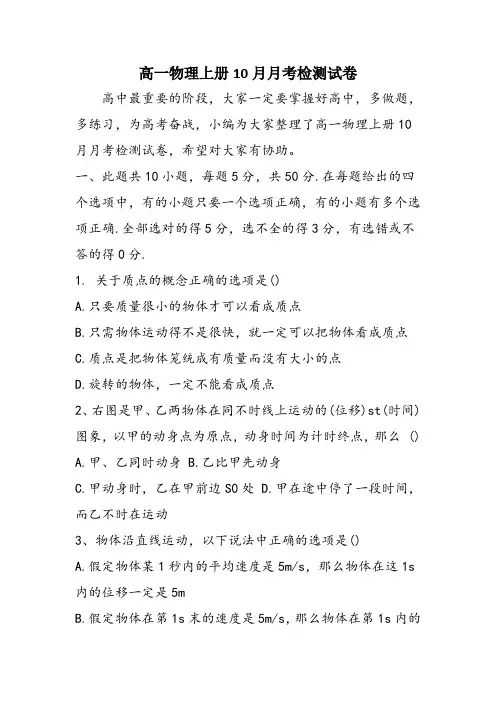 高一物理上册10月月考检测试卷

高中最重要的阶段，大家一定要掌握好高中，多做题，多练习，为高考奋战，小编为大家整理了高一物理上册10月月考检测试卷，希望对大家有协助。

一、此题共10小题，每题5分，共50分.在每题给出的四个选项中，有的小题只要一个选项正确，有的小题有多个选项正确.全部选对的得5分，选不全的得3分，有选错或不答的得0分.

1. 关于质点的概念正确的选项是()

A.只要质量很小的物体才可以看成质点

B.只需物体运动得不是很快，就一定可以把物体看成质点

C.质点是把物体笼统成有质量而没有大小的点

D.旋转的物体，一定不能看成质点

2、右图是甲、乙两物体在同不时线上运动的(位移)st(时间)图象，以甲的动身点为原点，动身时间为计时终点，那么 ()

A.甲、乙同时动身 B.乙比甲先动身

C.甲动身时，乙在甲前边S0处 D.甲在途中停了一段时间，而乙不时在运动

3、物体沿直线运动，以下说法中正确的选项是()

A.假定物体某1秒内的平均速度是5m/s，那么物体在这1s内的位移一定是5m

B.假定物体在第1s末的速度是5m/s，那么物体在第1s内的